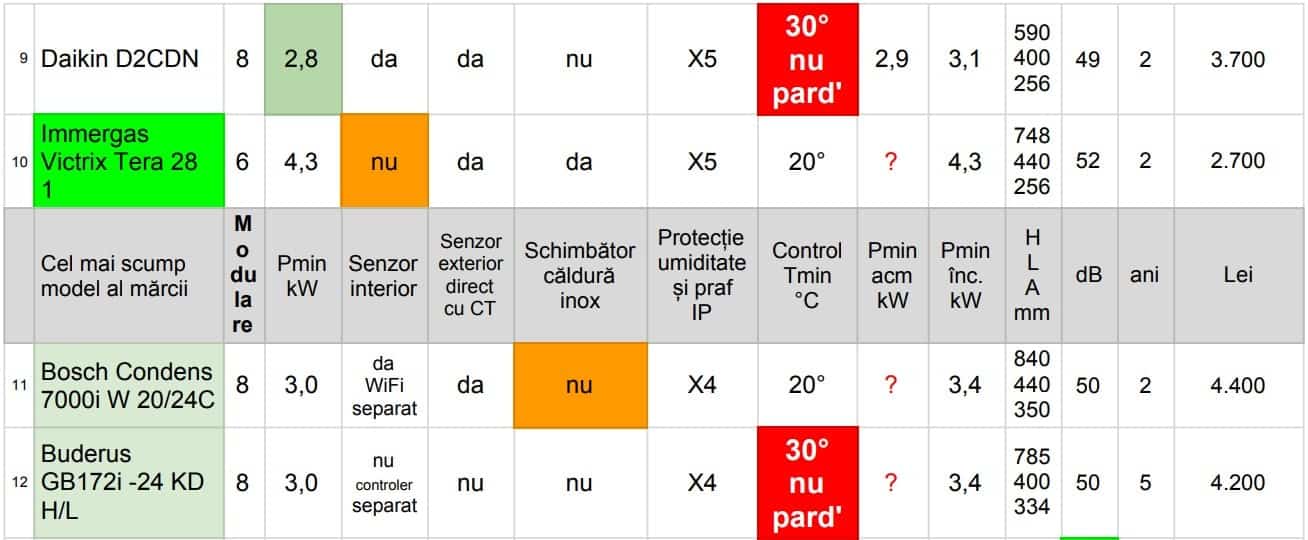 | 9 | Daikin D2CDN | 8 | 2,8 | da | da | nu | X5 | 30° nu pard' | 2,9 | 3,1 | 590 400 256 | 49 | 2 | 3.700 |
|---|---|---|---|---|---|---|---|---|---|---|---|---|---|---|
| 10 | Immergas Victrix Tera 28 1 | 6 | 4,3 | nu | da | da | X5 | 20° | ? | 4,3 | 748 440 256 | 52 | 2 | 2.700 |
| | Cel mai scump model al mărcii | Modulare | Pmin kW | Senzor interior | Senzor exterior direct cu CT | Schimbător căldură inox | Protecție umiditate și praf IP | Control Tmin °C | Pmin acm kW | Pmin înc. kW | H L A mm | dB | ani | Lei |
| 11 | Bosch Condens 7000i W 20/24C | 8 | 3,0 | da WiFi separat | da | nu | X4 | 20° | ? | 3,4 | 840 440 350 | 50 | 2 | 4.400 |
| 12 | Buderus GB172i -24 KD H/L | 8 | 3,0 | nu controler separat | nu | nu | X4 | 30° nu pard' | ? | 3,4 | 785 400 334 | 50 | 5 | 4.200 |